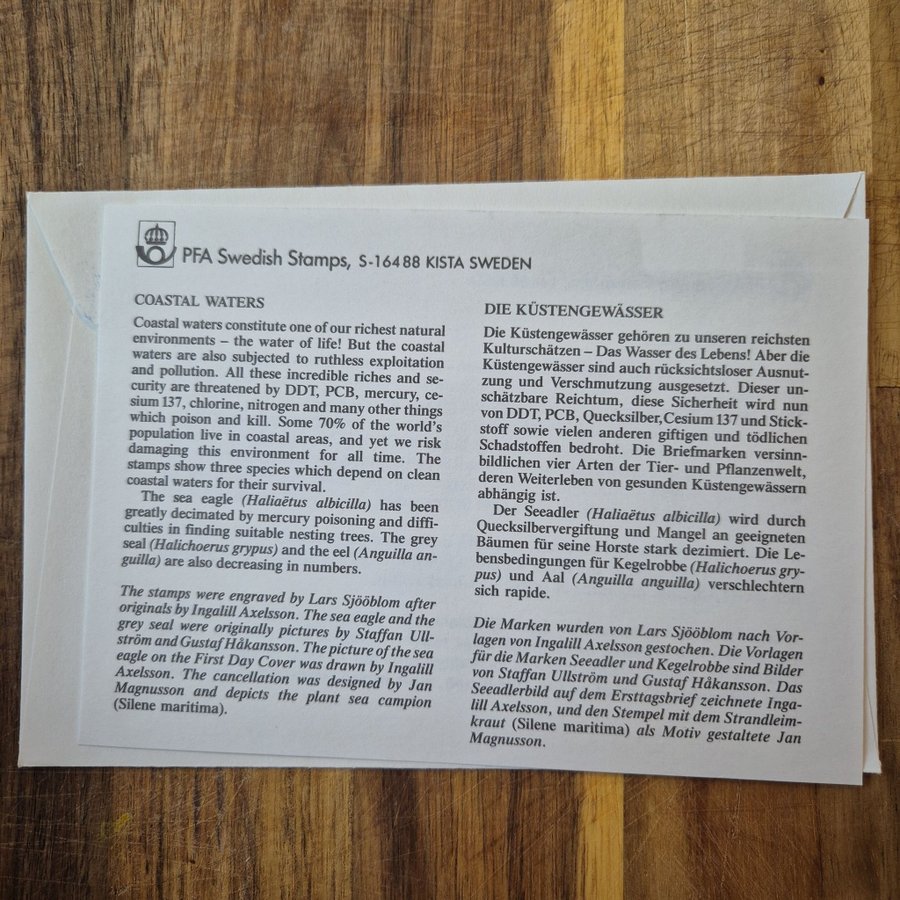 PFA Swedish Stamps, S-164 88 KISTA SWEDEN

COASTAL WATERS

Coastal waters constitute one of our richest natural environments – the water of life! But the coastal waters are also subjected to ruthless exploitation and pollution. All these incredible riches and security are threatened by DDT, PCB, mercury, cesium 137, chlorine, nitrogen and many other things which poison and kill. Some 70% of the world's population live in coastal areas, and yet we risk damaging this environment for all time. The stamps show three species which depend on clean coastal waters for their survival.

The sea eagle (Haliaëtus albicilla) has been greatly decimated by mercury poisoning and difficulties in finding suitable nesting trees. The grey seal (Halichoerus grypus) and the eel (Anguilla anguilla) are also decreasing in numbers.

The stamps were engraved by Lars Sjööblom after originals by Ingalill Axelsson. The sea eagle and the grey seal were originally pictures by Staffan Ullström and Gustaf Håkansson. The picture of the sea eagle on the First Day Cover was drawn by Ingalill Axelsson. The cancellation was designed by Jan Magnusson and depicts the plant sea campion (Silene maritima).

DIE KÜSTENGEWÄSSER

Die Küstengewässer gehören zu unseren reichsten Kulturschätzen – Das Wasser des Lebens! Aber die Küstengewässer sind auch rücksichtsloser Ausnutzung und Verschmutzung ausgesetzt. Dieser unschätzbare Reichtum, diese Sicherheit wird nun von DDT, PCB, Quecksilber, Cesium 137 und Stickstoff sowie vielen anderen giftigen und tödlichen Schadstoffen bedroht. Die Briefmarken versinnbildlichen vier Arten der Tier- und Pflanzenwelt, deren Weiterleben von gesunden Küstengewässern abhängig ist.

Der Seeadler (Haliaëtus albicilla) wird durch Quecksilbervergiftung und Mangel an geeigneten Bäumen für seine Horste stark dezimiert. Die Lebensbedingungen für Kegelrobbe (Halichoerus grypus) und Aal (Anguilla anguilla) verschlechtern sich rapide.

Die Marken wurden von Lars Sjööblom nach Vorlagen von Ingalill Axelsson gestochen. Die Vorlagen für die Marken Seeadler und Kegelrobbe sind Bilder von Staffan Ullström und Gustaf Håkansson. Das Seeadlerbild auf dem Ersttagsbrief zeichnete Ingalill Axelsson, und den Stempel mit dem Strandleimkraut (Silene maritima) als Motiv gestaltete Jan Magnusson.